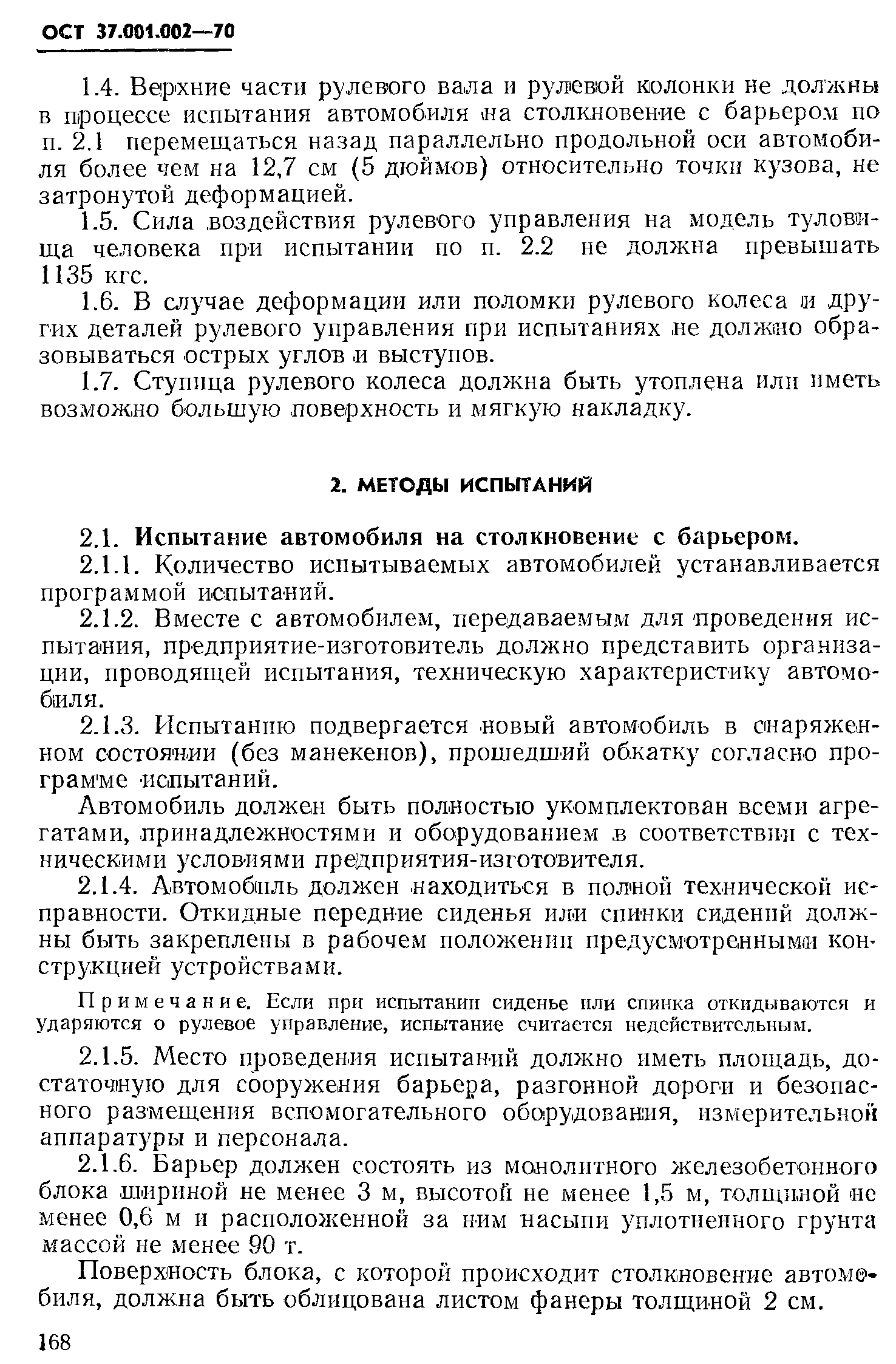 ОСТ 37.001.002—70

1.4. Верхние части рулевого вала и рулевой колонки не должны в процессе испытания автомобиля на столкновение с барьером по п. 2.1 перемещаться назад параллельно продольной оси автомобиля более чем на 12,7 см (5 дюймов) относительно точки кузова, не затронутой деформацией.

1.5. Сила воздействия рулевого управления на модель туловища человека при испытании по п. 2.2 не должна превышать 1135 кгс.

1.6. В случае деформации или поломки рулевого колеса и других деталей рулевого управления при испытаниях не должно образовываться острых углов и выступов.

1.7. Ступица рулевого колеса должна быть утоплена или иметь возможно большую поверхность и мягкую накладку.

2. МЕТОДЫ ИСПЫТАНИЙ

2.1. Испытание автомобиля на столкновение с барьером.

2.1.1. Количество испытываемых автомобилей устанавливается программой испытаний.

2.1.2. Вместе с автомобилем, передаваемым для проведения испытания, предприятие-изготовитель должно представить организации, проводящей испытания, техническую характеристику автомобиля.

2.1.3. Испытанию подвергается новый автомобиль в снаряженном состоянии (без манекенов), прошедший обкатку согласно программе испытаний.

Автомобиль должен быть полностью укомплектован всеми агрегатами, принадлежностями и оборудованием в соответствии с техническими условиями предприятия-изготовителя.

2.1.4. Автомобиль должен находиться в полной технической исправности. Откидные передние сиденья или спинки сидений должны быть закреплены в рабочем положении предусмотренными конструкцией устройствами.

Примечание. Если при испытании сиденье или спинка откидываются и ударяются о рулевое управление, испытание считается недействительным.

2.1.5. Место проведения испытаний должно иметь площадь, достаточную для сооружения барьера, разгонной дороги и безопасного размещения вспомогательного оборудования, измерительной аппаратуры и персонала.

2.1.6. Барьер должен состоять из монолитного железобетонного блока шириной не менее 3 м, высотой не менее 1,5 м, толщиной не менее 0,6 м и расположенной за ним насыпи уплотненного грунта массой не менее 90 т.

Поверхность блока, с которой происходит столкновение автомобиля, должна быть облицована листом фанеры толщиной 2 см.

168